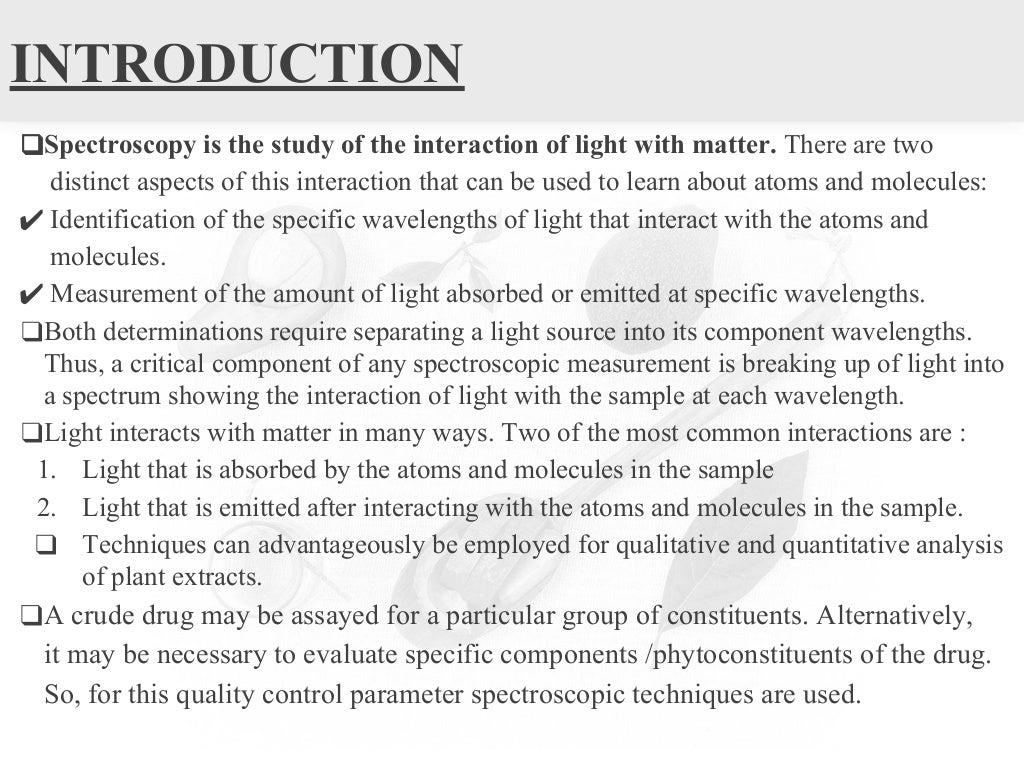 INTRODUCTION

❑Spectroscopy is the study of the interaction of light with matter. There are two distinct aspects of this interaction that can be used to learn about atoms and molecules:

✔ Identification of the specific wavelengths of light that interact with the atoms and molecules.

✔ Measurement of the amount of light absorbed or emitted at specific wavelengths.

❑Both determinations require separating a light source into its component wavelengths. Thus, a critical component of any spectroscopic measurement is breaking up of light into a spectrum showing the interaction of light with the sample at each wavelength.

❑Light interacts with matter in many ways. Two of the most common interactions are :

1. Light that is absorbed by the atoms and molecules in the sample
2. Light that is emitted after interacting with the atoms and molecules in the sample.

❑ Techniques can advantageously be employed for qualitative and quantitative analysis of plant extracts.

❑A crude drug may be assayed for a particular group of constituents. Alternatively, it may be necessary to evaluate specific components /phytoconstituents of the drug. So, for this quality control parameter spectroscopic techniques are used.